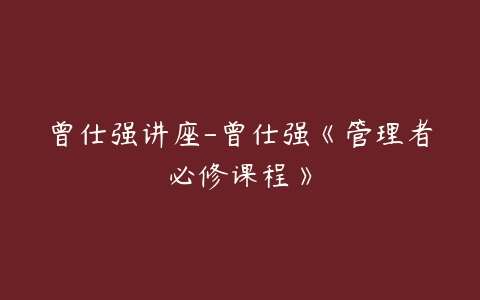 曾仕强讲座-曾仕强《管理者必修课程》